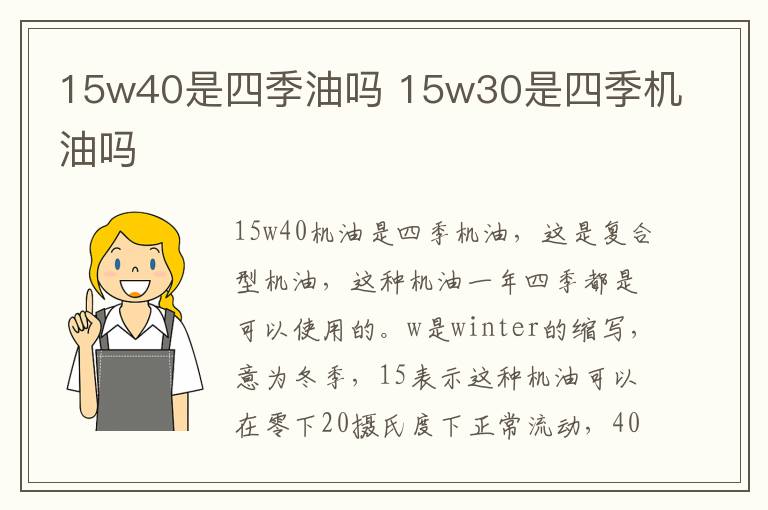 15w40是四季油吗 15w30是四季机油吗

15w40机油是四季机油，这是复合型机油，这种机油一年四季都是可以使用的。w是winter的缩写，意为冬季，15表示这种机油可以在零下20摄氏度下正常流动，40